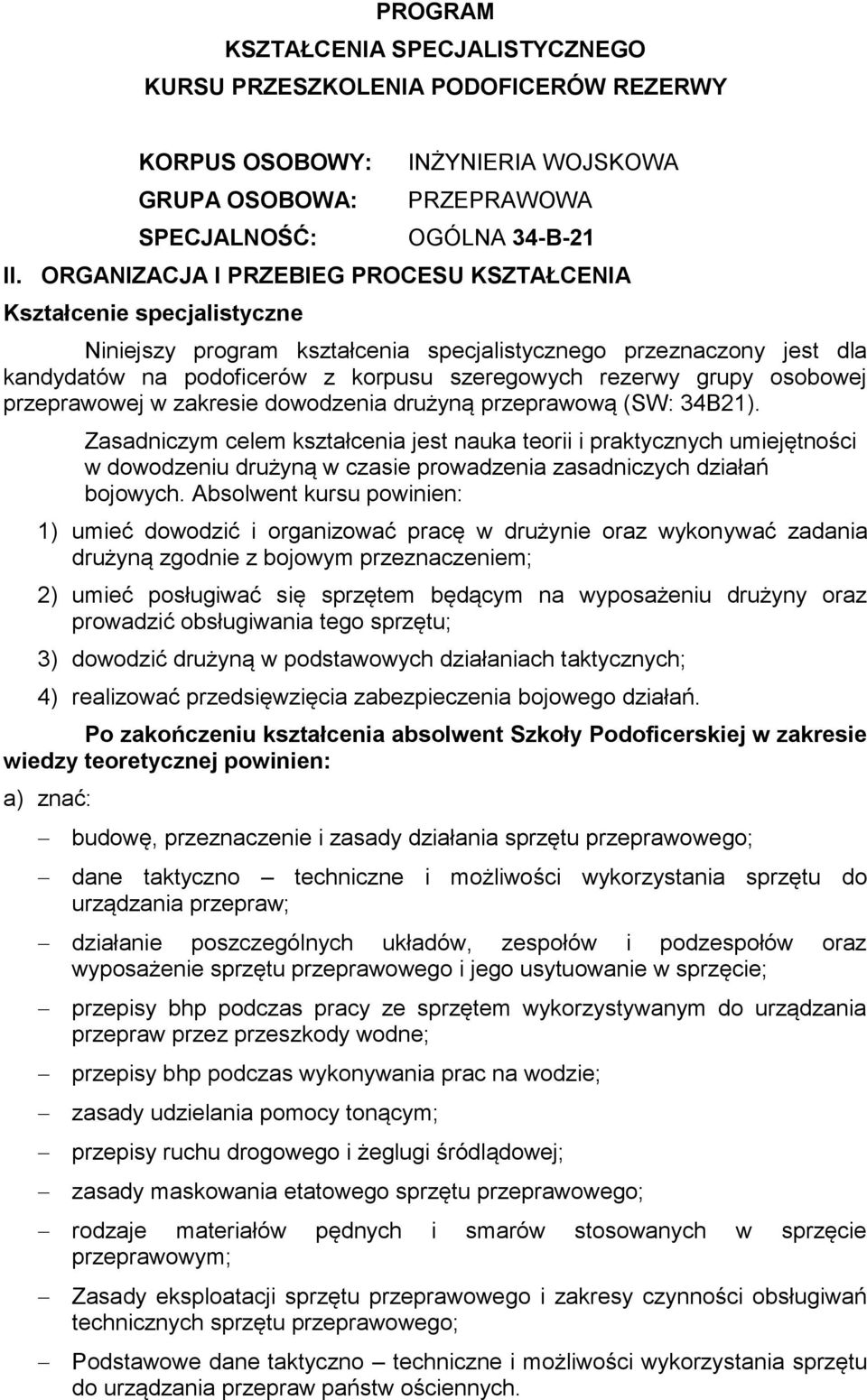 PROGRAM
KSZTAŁCENIA SPECJALISTYCZNEGO
KURSU PRZESZKOLENIA PODOFICERÓW REZERWY

KORPUS OSOBOWY: INŻYNIERIA WOJSKOWA
GRUPA OSOBOWA: PRZEPRAWOWA
SPECJALNOŚĆ: OGÓLNA 34-B-21

II. ORGANIZACJA I PRZEBIEG PROCESU KSZTAŁCENIA
Kształcenie specjalistyczne

Niniejszy program kształcenia specjalistycznego przeznaczony jest dla kandydatów na podoficerów z korpusu szeregowych rezerwy grupy osobowej przeprawowej w zakresie dowodzenia drużyną przeprawową (SW: 34B21).

Zasadniczym celem kształcenia jest nauka teorii i praktycznych umiejętności w dowodzeniu drużyną w czasie prowadzenia zasadniczych działań bojowych. Absolwent kursu powinien:

1) umieć dowodzić i organizować pracę w drużynie oraz wykonywać zadania drużyną zgodnie z bojowym przeznaczeniem;

2) umieć posługiwać się sprzętem będącym na wyposażeniu drużyny oraz prowadzić obsługiwania tego sprzętu;

3) dowodzić drużyną w podstawowych działaniach taktycznych;

4) realizować przedsięwzięcia zabezpieczenia bojowego działań.

Po zakończeniu kształcenia absolwent Szkoły Podoficerskiej w zakresie wiedzy teoretycznej powinien:

a) znać:

– budowę, przeznaczenie i zasady działania sprzętu przeprawowego;

– dane taktyczno – techniczne i możliwości wykorzystania sprzętu do urządzania przepraw;

– działanie poszczególnych układów, zespołów i podzespołów oraz wyposażenie sprzętu przeprawowego i jego usytuowanie w sprzęcie;

– przepisy bhp podczas pracy ze sprzętem wykorzystywanym do urządzania przepraw przez przeszkody wodne;

– przepisy bhp podczas wykonywania prac na wodzie;

– zasady udzielania pomocy tonącym;

– przepisy ruchu drogowego i żeglugi śródlądowej;

– zasady maskowania etatowego sprzętu przeprawowego;

– rodzaje materiałów pędnych i smarów stosowanych w sprzęcie przeprawowym;

– Zasady eksploatacji sprzętu przeprawowego i zakresy czynności obsługiwań technicznych sprzętu przeprawowego;

– Podstawowe dane taktyczno – techniczne i możliwości wykorzystania sprzętu do urządzania przepraw państw ościennych.